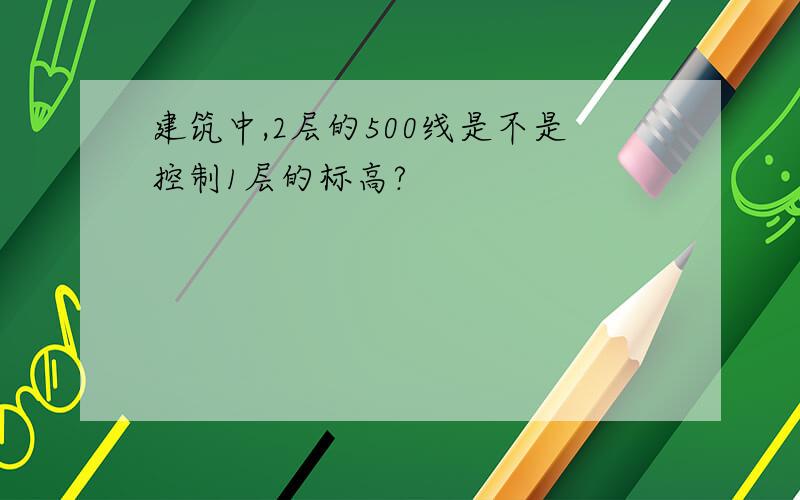 建筑中,2层的500线是不是控制1层的标高?